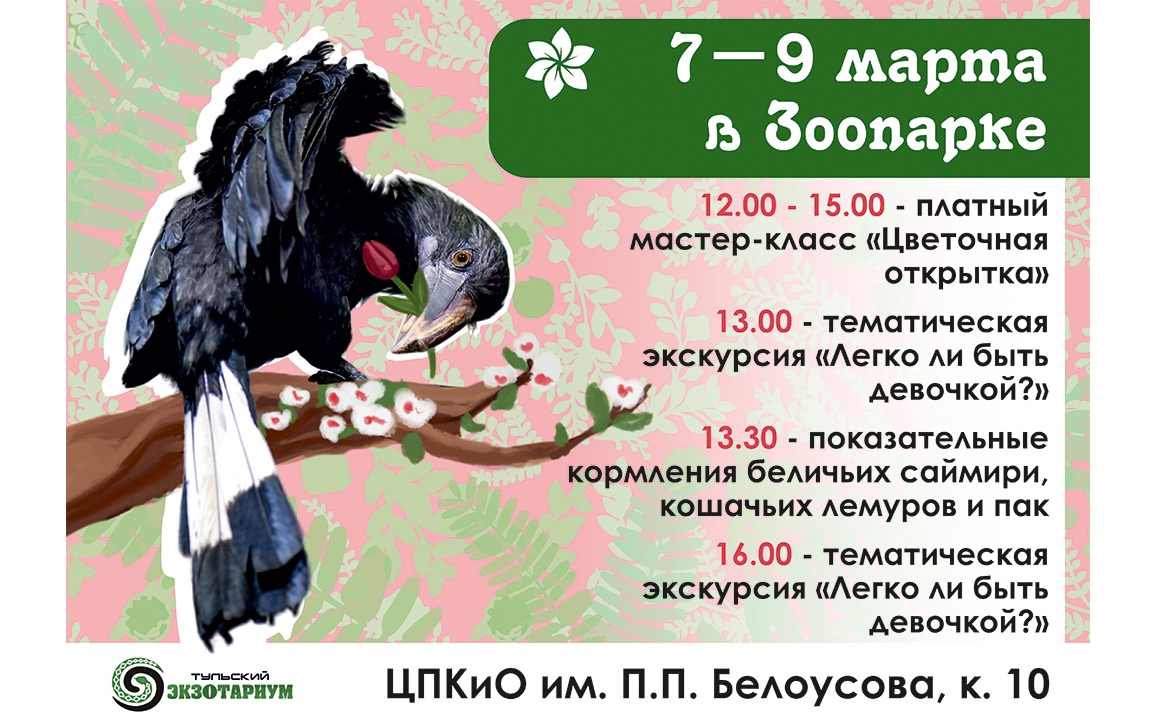 7—9 марта в Зоопарке

12.00 - 15.00 - платный мастер-класс «Цветочная открытка»

13.00 - тематическая экскурсия «Легко ли быть девочкой?»

13.30 - показательные кормления беличьих саймири, кошачьих лемуров и пак

16.00 - тематическая экскурсия «Легко ли быть девочкой?»

ТУЛЬСКИЙ ЭКЗОТАРИУМ

ЦПКиО им. П.П. Белоусова, к. 10